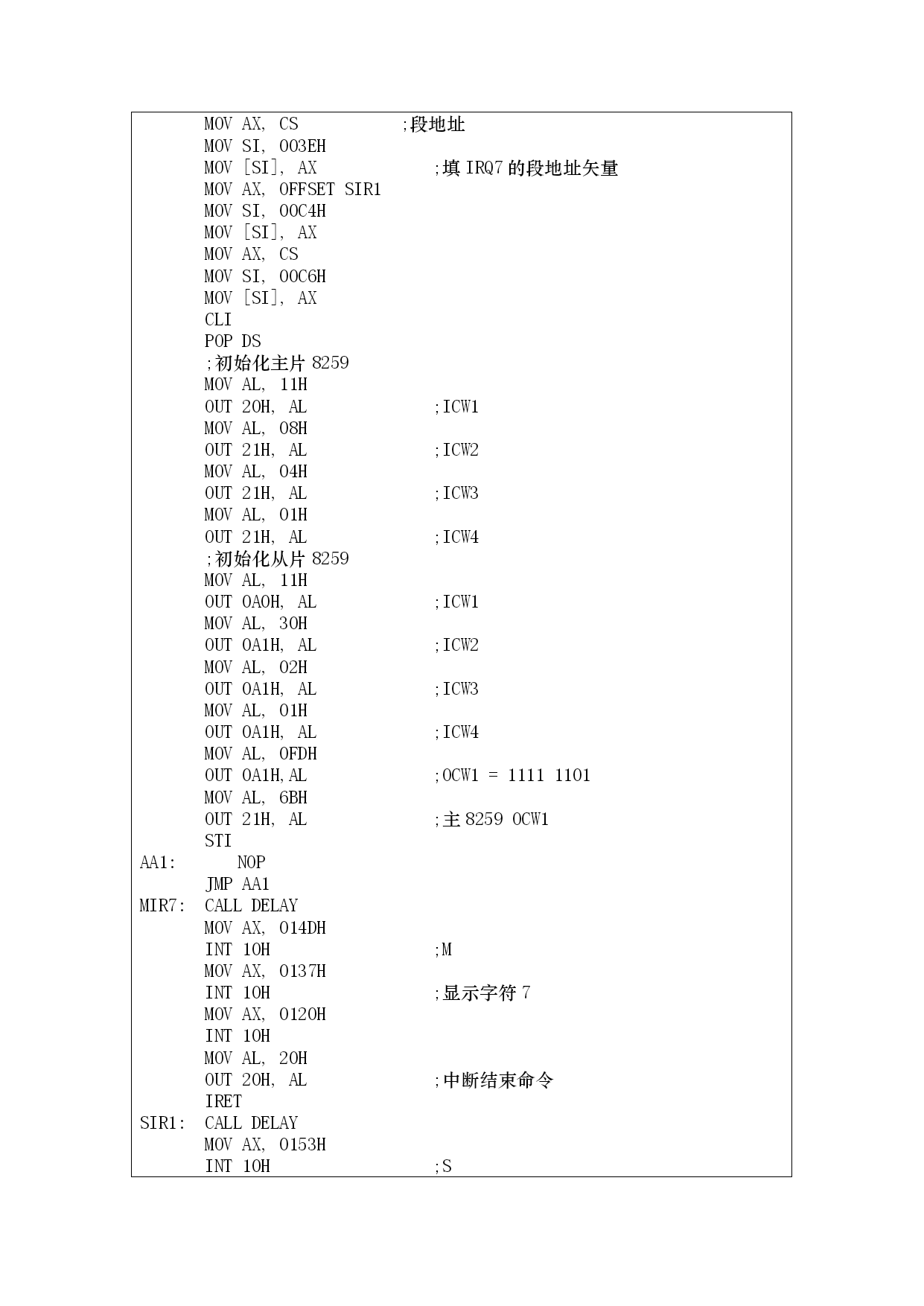 MOV AX, CS ;段地址
MOV SI, 003EH
MOV [SI], AX ;填 IRQ7 的段地址矢量
MOV AX, OFFSET SIR1
MOV SI, 00C4H
MOV [SI], AX
MOV AX, CS
MOV SI, 00C6H
MOV [SI], AX
CLI
POP DS
;初始化主片 8259
MOV AL, 11H
OUT 20H, AL ;ICW1
MOV AL, 08H
OUT 21H, AL ;ICW2
MOV AL, 04H
OUT 21H, AL ;ICW3
MOV AL, 01H
OUT 21H, AL ;ICW4
;初始化从片 8259
MOV AL, 11H
OUT 0A0H, AL ;ICW1
MOV AL, 30H
OUT 0A1H, AL ;ICW2
MOV AL, 02H
OUT 0A1H, AL ;ICW3
MOV AL, 01H
OUT 0A1H, AL ;ICW4
MOV AL, 0FDH
OUT 0A1H,AL ;OCW1 = 1111 1101
MOV AL, 6BH
OUT 21H, AL ;主 8259 OCW1
STI
AA1: NOP
JMP AA1
MIR7: CALL DELAY
MOV AX, 014DH
INT 10H ;M
MOV AX, 0137H
INT 10H ;显示字符 7
MOV AX, 0120H
INT 10H
MOV AL, 20H
OUT 20H, AL ;中断结束命令
IRET
SIR1: CALL DELAY
MOV AX, 0153H
INT 10H ;S